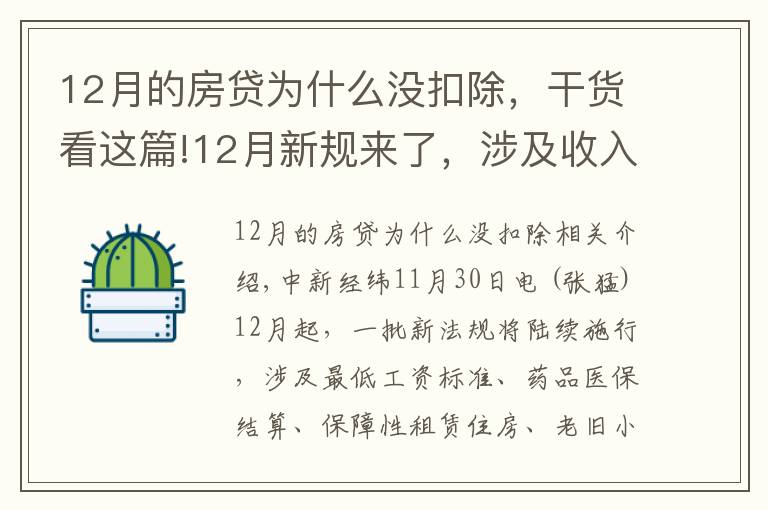 12月的房贷为什么没扣除，干货看这篇!12月新规来了，涉及收入

12月的房贷为什么没扣除相关介绍，中新经纬11月30日电（张猛）12月起，一批新法规将陆续施行，涉及最低工资标准、药品医保结算、保障性租赁住房、老旧小